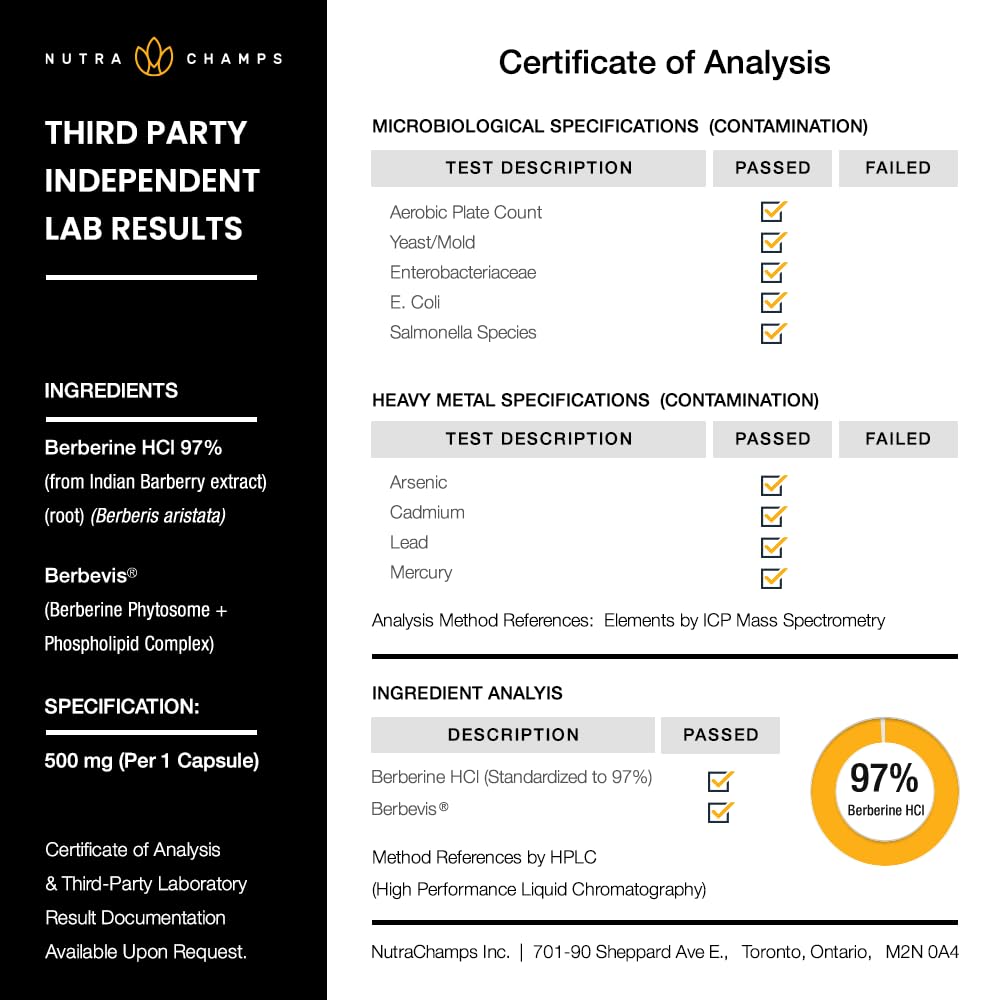 NUTRA CHAMPS

THIRD PARTY INDEPENDENT LAB RESULTS

INGREDIENTS

Berberine HCl 97%
(from Indian Barberry extract) (root) (Berberis aristata)

Berbevis®
(Berberine Phytosome + Phospholipid Complex)

SPECIFICATION:

500 mg (Per 1 Capsule)

Certificate of Analysis & Third-Party Laboratory Result Documentation Available Upon Request.

Certificate of Analysis

MICROBIOLOGICAL SPECIFICATIONS (CONTAMINATION)

| TEST DESCRIPTION | PASSED | FAILED |
|---|---|---|
| Aerobic Plate Count | ☑ | |
| Yeast/Mold | ☑ | |
| Enterobacteriaceae | ☑ | |
| E. Coli | ☑ | |
| Salmonella Species | ☑ | |

HEAVY METAL SPECIFICATIONS (CONTAMINATION)

| TEST DESCRIPTION | PASSED | FAILED |
|---|---|---|
| Arsenic | ☑ | |
| Cadmium | ☑ | |
| Lead | ☑ | |
| Mercury | ☑ | |

Analysis Method References: Elements by ICP Mass Spectrometry

INGREDIENT ANALYIS

| DESCRIPTION | PASSED |
|---|---|
| Berberine HCl (Standardized to 97%) | ☑ |
| Berbevis® | ☑ |

97%
Berberine HCl

Method References by HPLC
(High Performance Liquid Chromatography)

NutraChamps Inc. | 701-90 Sheppard Ave E., Toronto, Ontario, M2N 0A4